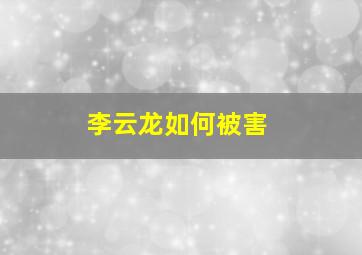 李云龙如何被害